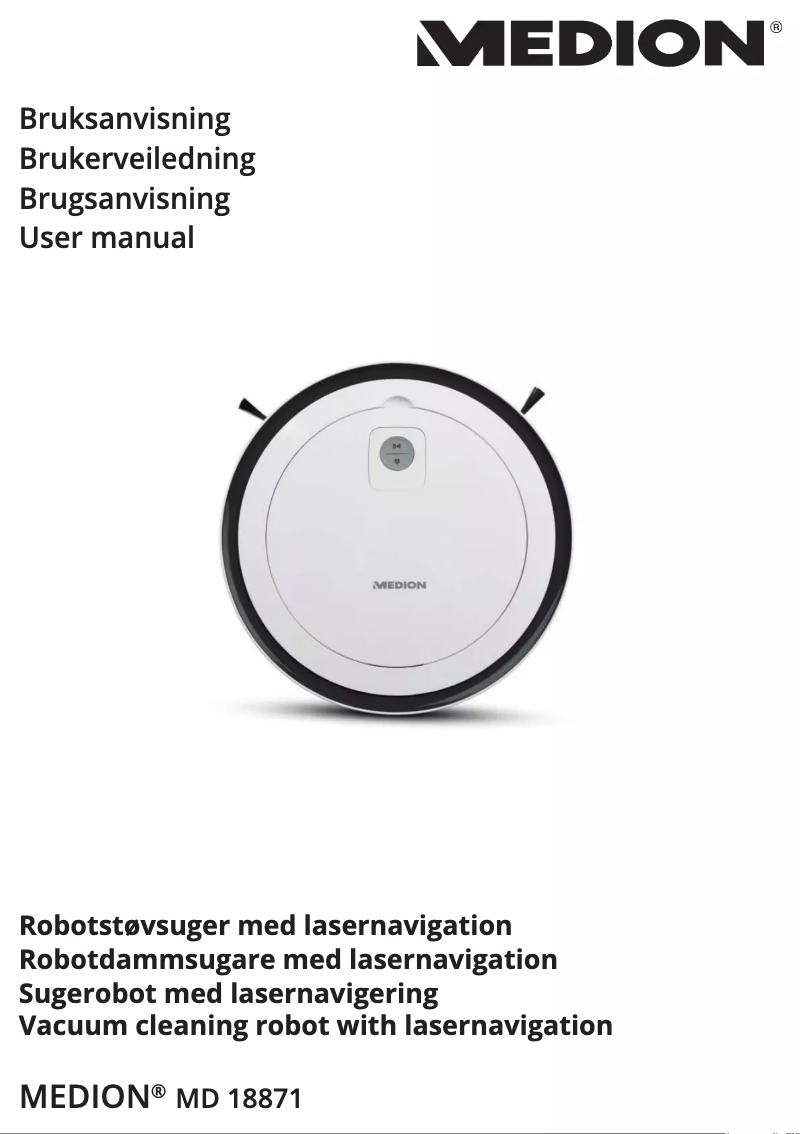 MEDION®

Bruksanvisning
Brukerveiledning
Brugsanvisning
User manual

MEDION

Robotstøvsuger med lasernavigation
Robotdammsugare med lasernavigation
Sugerobot med lasernavigering
Vacuum cleaning robot with lasernavigation

MEDION® MD 18871